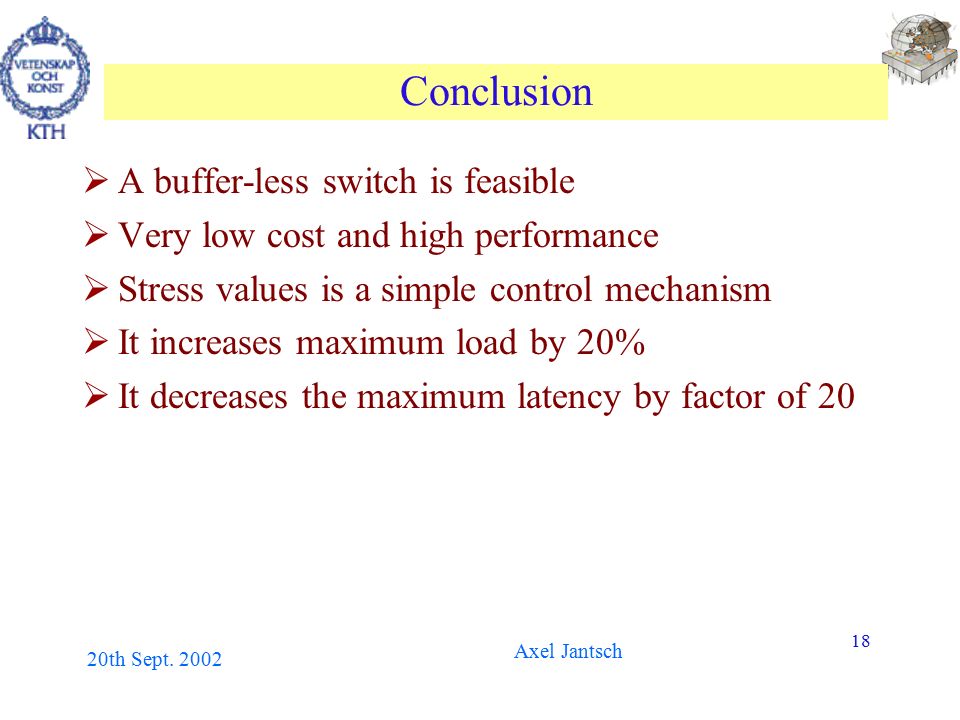 VETENSKAP OCH KONST

KTH

Conclusion

➢ A buffer-less switch is feasible

➢ Very low cost and high performance

➢ Stress values is a simple control mechanism

➢ It increases maximum load by 20%

➢ It decreases the maximum latency by factor of 20

20th Sept. 2002

Axel Jantsch

18